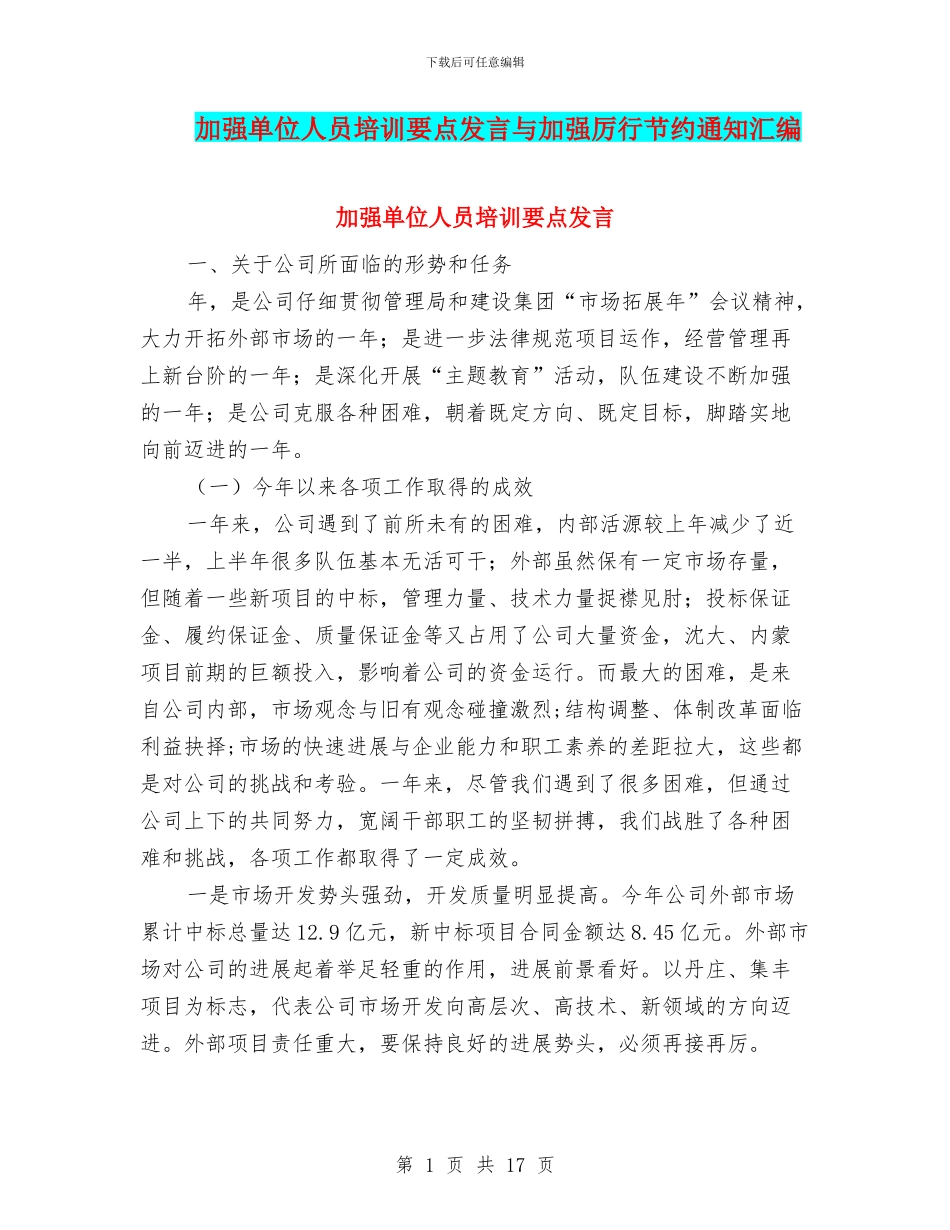 下载后可任意编辑

加强单位人员培训要点发言与加强厉行节约通知汇编

加强单位人员培训要点发言

一、关于公司所面临的形势和任务

年，是公司仔细贯彻管理局和建设集团“市场拓展年”会议精神，大力开拓外部市场的一年；是进一步法律规范项目运作，经营管理再上新台阶的一年；是深化开展“主题教育”活动，队伍建设不断加强的一年；是公司克服各种困难，朝着既定方向、既定目标，脚踏实地向前迈进的一年。

（一）今年以来各项工作取得的成效

一年来，公司遇到了前所未有的困难，内部活源较上年减少了近一半，上半年很多队伍基本无活可干；外部虽然保有一定市场存量，但随着一些新项目的中标，管理力量、技术力量捉襟见肘；投标保证金、履约保证金、质量保证金等又占用了公司大量资金，沈大、内蒙项目前期的巨额投入，影响着公司的资金运行。而最大的困难，是来自公司内部，市场观念与旧有观念碰撞激烈;结构调整、体制改革面临利益抉择;市场的快速进展与企业能力和职工素养的差距拉大，这些都是对公司的挑战和考验。一年来，尽管我们遇到了很多困难，但通过公司上下的共同努力，宽阔干部职工的坚韧拼搏，我们战胜了各种困难和挑战，各项工作都取得了一定成效。

一是市场开发势头强劲，开发质量明显提高。今年公司外部市场累计中标总量达12.9亿元，新中标项目合同金额达8.45亿元。外部市场对公司的进展起着举足轻重的作用，进展前景看好。以丹庄、集丰项目为标志，代表公司市场开发向高层次、高技术、新领域的方向迈进。外部项目责任重大，要保持良好的进展势头，必须再接再厉。

第 1 页 共 17 页